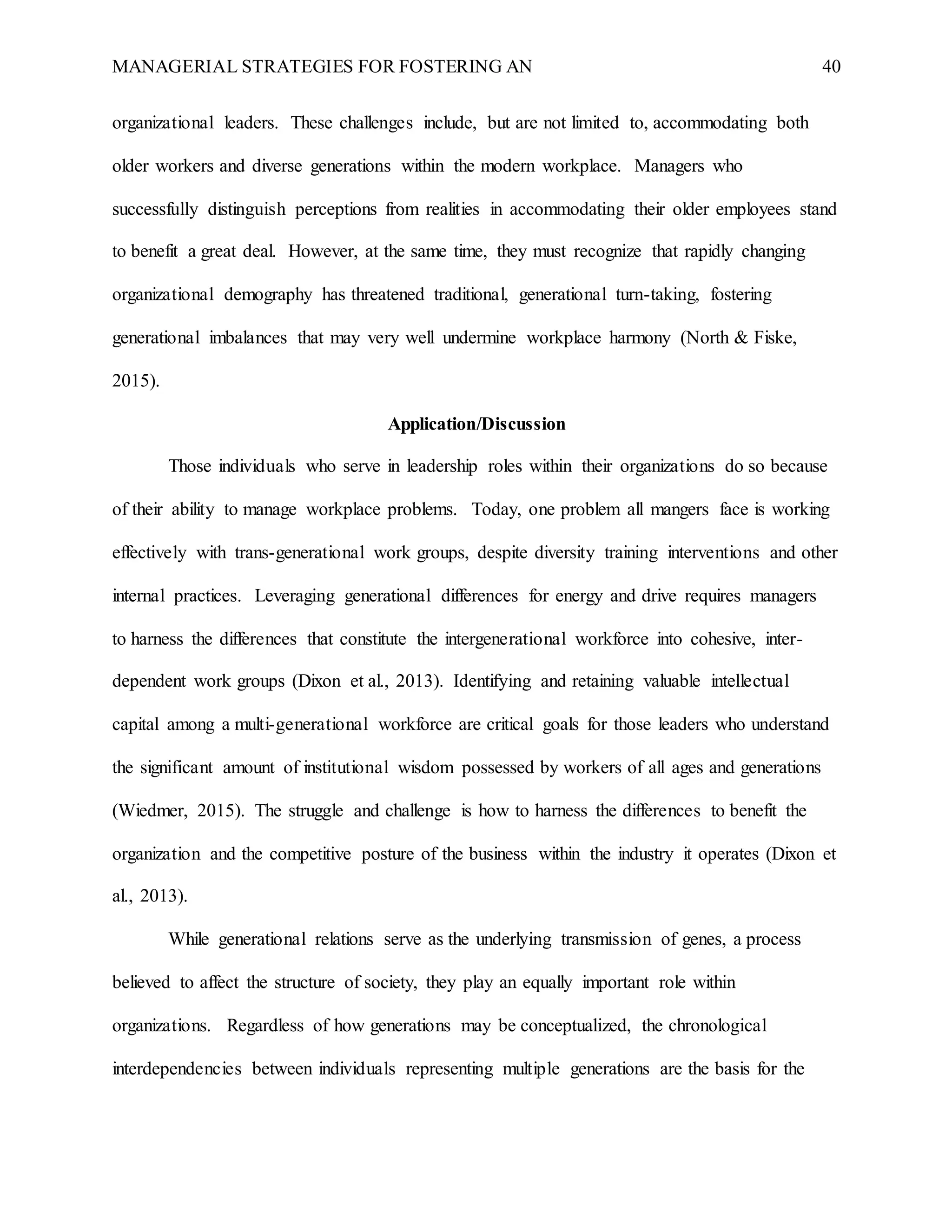 MANAGERIAL STRATEGIES FOR FOSTERING AN 40

organizational leaders. These challenges include, but are not limited to, accommodating both older workers and diverse generations within the modern workplace. Managers who successfully distinguish perceptions from realities in accommodating their older employees stand to benefit a great deal. However, at the same time, they must recognize that rapidly changing organizational demography has threatened traditional, generational turn-taking, fostering generational imbalances that may very well undermine workplace harmony (North & Fiske, 2015).

Application/Discussion

Those individuals who serve in leadership roles within their organizations do so because of their ability to manage workplace problems. Today, one problem all mangers face is working effectively with trans-generational work groups, despite diversity training interventions and other internal practices. Leveraging generational differences for energy and drive requires managers to harness the differences that constitute the intergenerational workforce into cohesive, inter-dependent work groups (Dixon et al., 2013). Identifying and retaining valuable intellectual capital among a multi-generational workforce are critical goals for those leaders who understand the significant amount of institutional wisdom possessed by workers of all ages and generations (Wiedmer, 2015). The struggle and challenge is how to harness the differences to benefit the organization and the competitive posture of the business within the industry it operates (Dixon et al., 2013).

While generational relations serve as the underlying transmission of genes, a process believed to affect the structure of society, they play an equally important role within organizations. Regardless of how generations may be conceptualized, the chronological interdependencies between individuals representing multiple generations are the basis for the